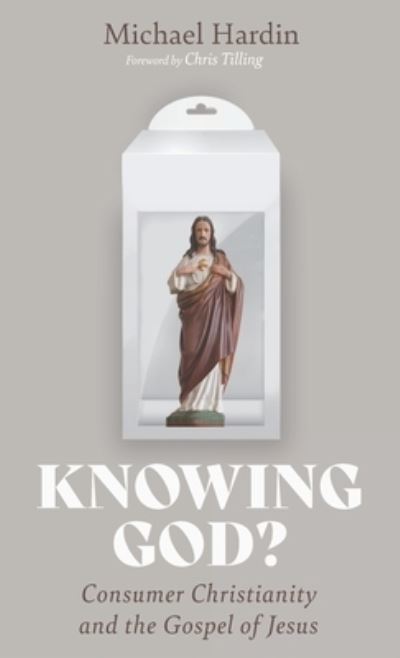 Michael Hardin
Foreword by Chris Tilling

KNOWING GOD?

Consumer Christianity and the Gospel of Jesus